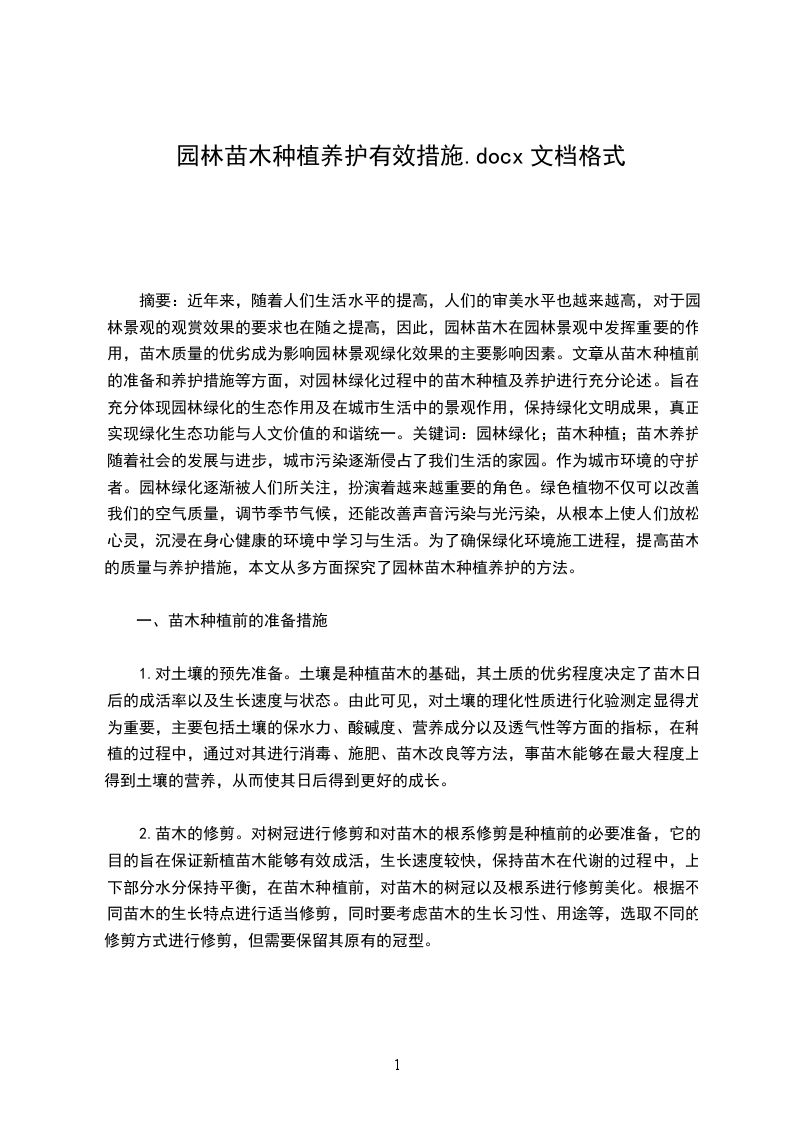 园林苗木种植养护有效措施.docx 文档格式

摘要：近年来，随着人们生活水平的提高，人们的审美水平也越来越高，对于园林景观的观赏效果的要求也在随之提高，因此，园林苗木在园林景观中发挥重要的作用，苗木质量的优劣成为影响园林景观绿化效果的主要影响因素。文章从苗木种植前的准备和养护措施等方面，对园林绿化过程中的苗木种植及养护进行充分论述。旨在充分体现园林绿化的生态作用及在城市生活中的景观作用，保持绿化文明成果，真正实现绿化生态功能与人文价值的和谐统一。关键词：园林绿化；苗木种植；苗木养护随着社会的发展与进步，城市污染逐渐侵占了我们生活的家园。作为城市环境的守护者。园林绿化逐渐被人们所关注，扮演着越来越重要的角色。绿色植物不仅可以改善我们的空气质量，调节季节气候，还能改善声音污染与光污染，从根本上使人们放松心灵，沉浸在身心健康的环境中学习与生活。为了确保绿化环境施工进程，提高苗木的质量与养护措施，本文从多方面探究了园林苗木种植养护的方法。

一、苗木种植前的准备措施

1.对土壤的预先准备。土壤是种植苗木的基础，其土质的优劣程度决定了苗木日后的成活率以及生长速度与状态。由此可见，对土壤的理化性质进行化验测定显得尤为重要，主要包括土壤的保水力、酸碱度、营养成分以及透气性等方面的指标，在种植的过程中，通过对其进行消毒、施肥、苗木改良等方法，事苗木能够在最大程度上得到土壤的营养，从而使其日后得到更好的成长。

2.苗木的修剪。对树冠进行修剪和对苗木的根系修剪是种植前的必要准备，它的目的旨在保证新植苗木能够有效成活，生长速度较快，保持苗木在代谢的过程中，上下部分水分保持平衡，在苗木种植前，对苗木的树冠以及根系进行修剪美化。根据不同苗木的生长特点进行适当修剪，同时要考虑苗木的生长习性、用途等，选取不同的修剪方式进行修剪，但需要保留其原有的冠型。

1